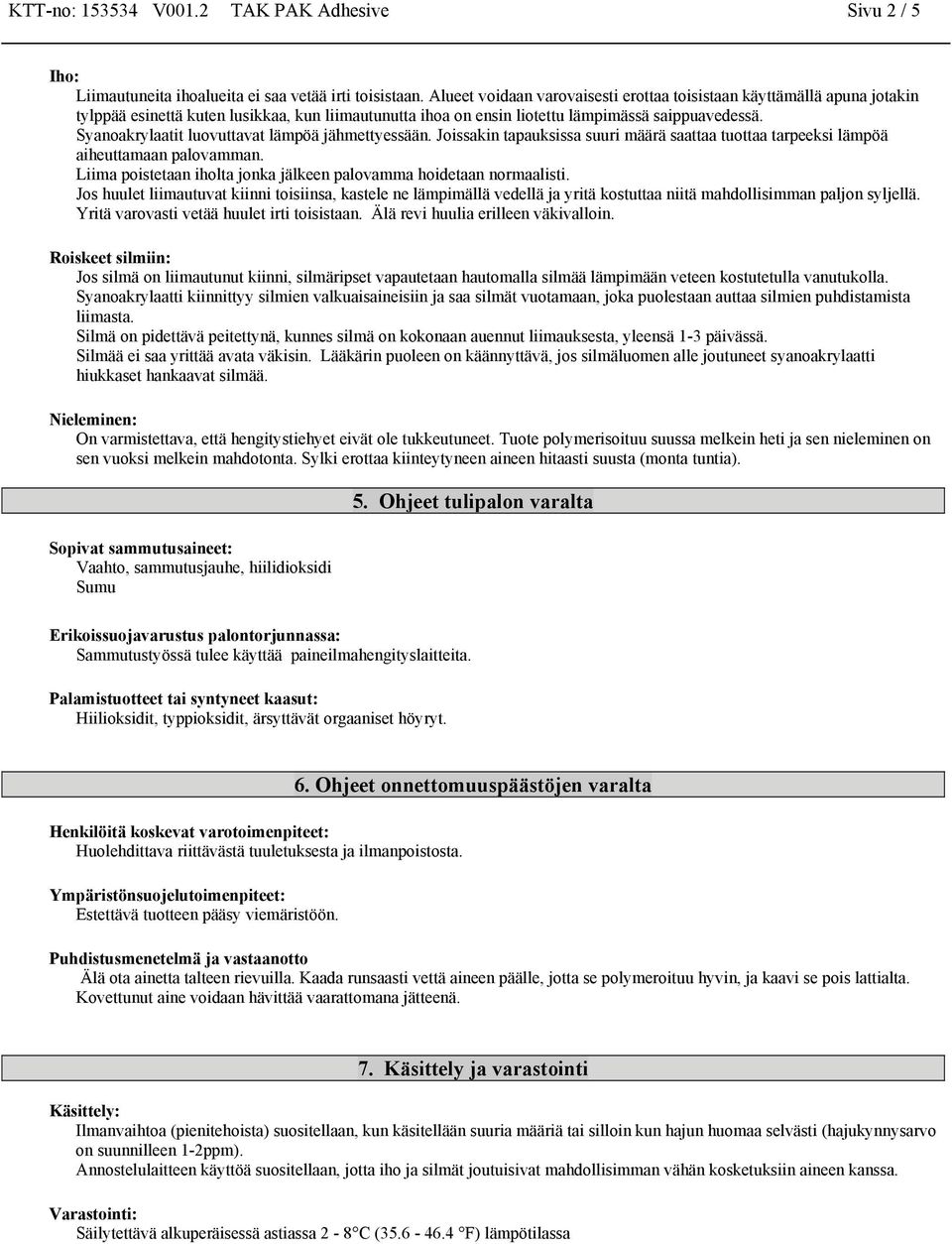 KTT-no: 153534 V001.2 TAK PAK Adhesive Sivu 2 / 5

Iho:
Liimautuneita ihoalueita ei saa vetää irti toisistaan. Alueet voidaan varovaisesti erottaa toisistaan käyttämällä apuna jotakin tylppää esinettä kuten lusikkaa, kun liimautunutta ihoa on ensin liotettu lämpimässä saippuavedessä.
Syanoakrylaatit luovuttavat lämpöä jähmettyessään. Joissakin tapauksissa suuri määrä saattaa tuottaa tarpeeksi lämpöä aiheuttamaan palovamman.
Liima poistetaan iholta jonka jälkeen palovamma hoidetaan normaalisti.
Jos huulet liimautuvat kiinni toisiinsa, kastele ne lämpimällä vedellä ja yritä kostuttaa niitä mahdollisimman paljon syljellä. Yritä varovasti vetää huulet irti toisistaan. Älä revi huulia erilleen väkivalloin.

Roiskeet silmiin:
Jos silmä on liimautunut kiinni, silmäripset vapautetaan hautomalla silmää lämpimään veteen kostutetulla vanutukolla.
Syanoakrylaatti kiinnittyy silmien valkuaisaineisiin ja saa silmät vuotamaan, joka puolestaan auttaa silmien puhdistamista liimasta.
Silmä on pidettävä peitettynä, kunnes silmä on kokonaan auennut liimauksesta, yleensä 1-3 päivässä.
Silmää ei saa yrittää avata väkisin. Lääkärin puoleen on käännyttävä, jos silmäluomen alle joutuneet syanoakrylaatti hiukkaset hankaavat silmää.

Nieleminen:
On varmistettava, että hengitystiehyet eivät ole tukkeutuneet. Tuote polymerisoituu suussa melkein heti ja sen nieleminen on sen vuoksi melkein mahdotonta. Sylki erottaa kiinteytyneen aineen hitaasti suusta (monta tuntia).

5. Ohjeet tulipalon varalta

Sopivat sammutusaineet:
Vaahto, sammutusjauhe, hiilidioksidi
Sumu

Erikoissuojavarustus palontorjunnassa:
Sammutustyössä tulee käyttää paineilmahengityslaitteita.

Palamistuotteet tai syntyneet kaasut:
Hiilioksidit, typpioksidit, ärsyttävät orgaaniset höyryt.

6. Ohjeet onnettomuuspäästöjen varalta

Henkilöitä koskevat varotoimenpiteet:
Huolehdittava riittävästä tuuletuksesta ja ilmanpoistosta.

Ympäristönsuojelutoimenpiteet:
Estettävä tuotteen pääsy viemäristöön.

Puhdistusmenetelmä ja vastaanotto
Älä ota ainetta talteen rievuilla. Kaada runsaasti vettä aineen päälle, jotta se polymeroituu hyvin, ja kaavi se pois lattialta. Kovettunut aine voidaan hävittää vaarattomana jätteenä.

7. Käsittely ja varastointi

Käsittely:
Ilmanvaihtoa (pienitehoista) suositellaan, kun käsitellään suuria määriä tai silloin kun hajun huomaa selvästi (hajukynnysarvo on suunnilleen 1-2ppm).
Annostelulaitteen käyttöä suositellaan, jotta iho ja silmät joutuisivat mahdollisimman vähän kosketuksiin aineen kanssa.

Varastointi:
Säilytettävä alkuperäisessä astiassa 2 - 8°C (35.6 - 46.4 °F) lämpötilassa